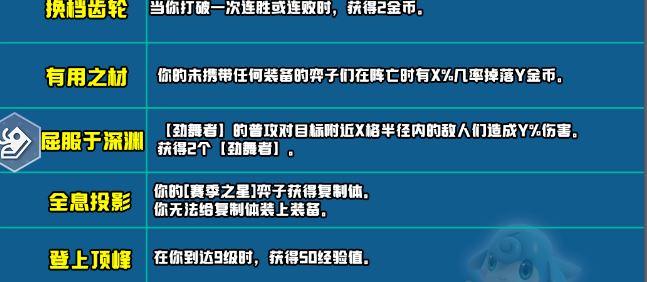 | 换档齿轮 | 当你打破一次连胜或连败时，获得2金币。 |
|---|---|
| 有用之材 | 你的未携带任何装备的弈子们在阵亡时有X%几率掉落Y金币。 |
| 屈服于深渊 | 【劲舞者】的普攻对目标附近X格半径内的敌人们造成Y%伤害。获得2个【劲舞者】。 |
| 全息投影 | 你的[赛季之星]弈子获得复制体。你无法给复制体装上装备。 |
| 登上顶峰 | 在你到达9级时，获得50经验值。 |